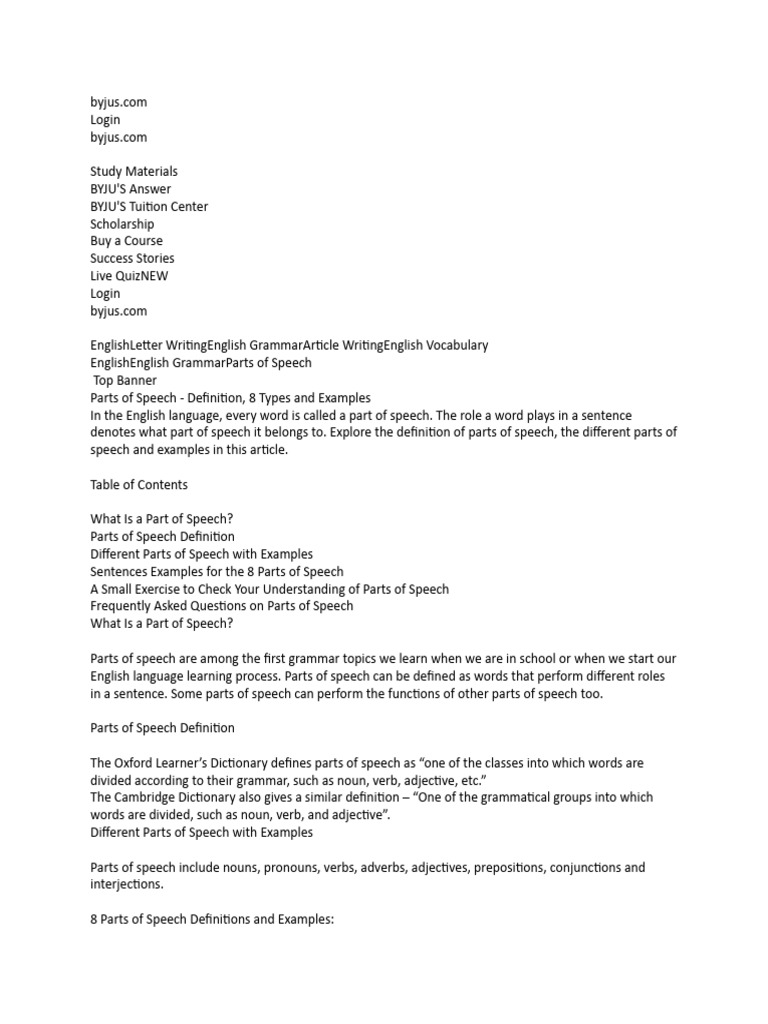 byjus.com
Login
byjus.com

Study Materials
BYJU'S Answer
BYJU'S Tuition Center
Scholarship
Buy a Course
Success Stories
Live QuizNEW
Login
byjus.com

EnglishLetter WritingEnglish GrammarArticle WritingEnglish Vocabulary
EnglishEnglish GrammarParts of Speech
Top Banner
Parts of Speech - Definition, 8 Types and Examples
In the English language, every word is called a part of speech. The role a word plays in a sentence denotes what part of speech it belongs to. Explore the definition of parts of speech, the different parts of speech and examples in this article.

Table of Contents

What Is a Part of Speech?
Parts of Speech Definition
Different Parts of Speech with Examples
Sentences Examples for the 8 Parts of Speech
A Small Exercise to Check Your Understanding of Parts of Speech
Frequently Asked Questions on Parts of Speech
What Is a Part of Speech?

Parts of speech are among the first grammar topics we learn when we are in school or when we start our English language learning process. Parts of speech can be defined as words that perform different roles in a sentence. Some parts of speech can perform the functions of other parts of speech too.

Parts of Speech Definition

The Oxford Learner's Dictionary defines parts of speech as "one of the classes into which words are divided according to their grammar, such as noun, verb, adjective, etc."
The Cambridge Dictionary also gives a similar definition – "One of the grammatical groups into which words are divided, such as noun, verb, and adjective".
Different Parts of Speech with Examples

Parts of speech include nouns, pronouns, verbs, adverbs, adjectives, prepositions, conjunctions and interjections.

8 Parts of Speech Definitions and Examples: